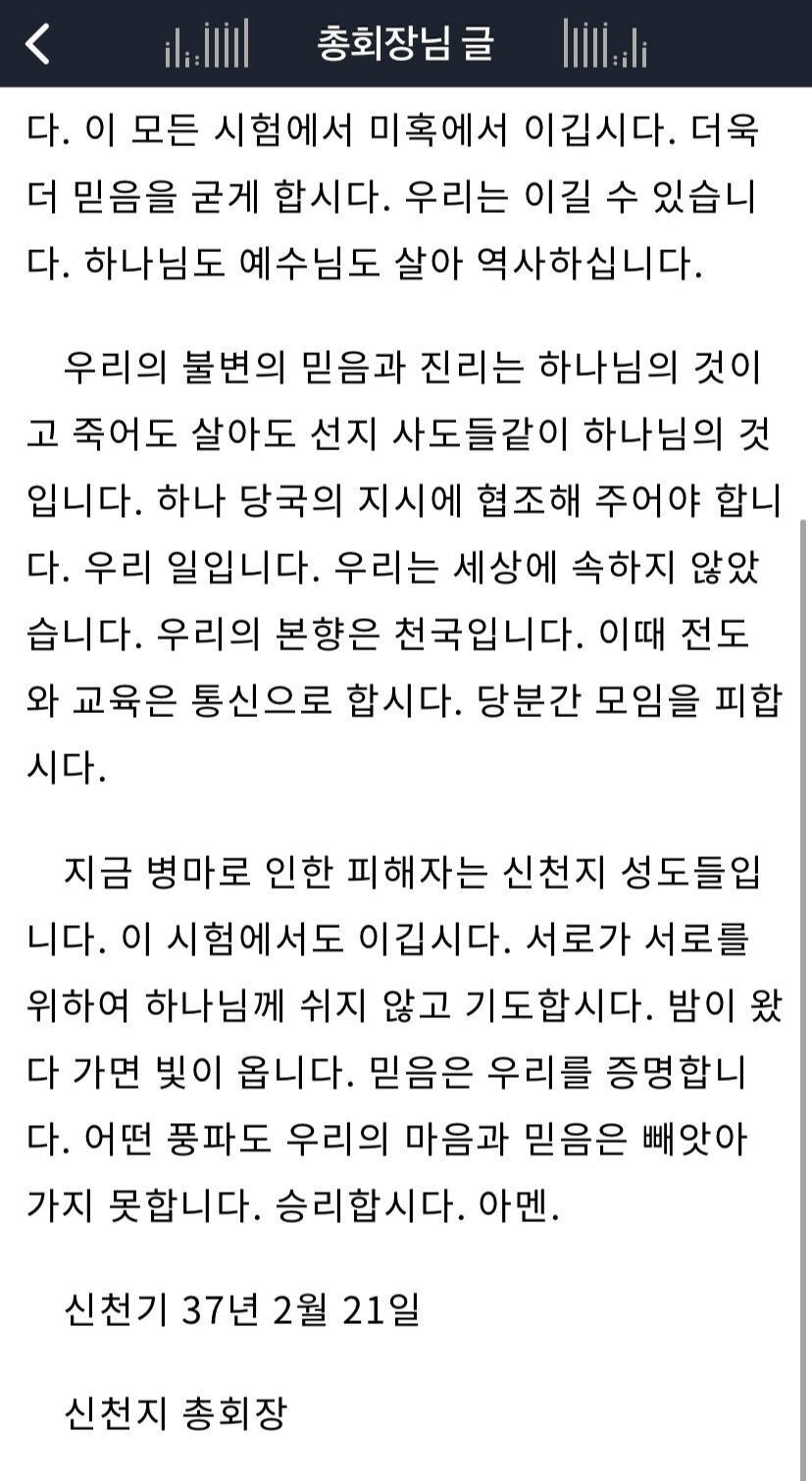 총회장님 글

다. 이 모든 시험에서 미혹에서 이깁시다. 더욱 더 믿음을 굳게 합시다. 우리는 이길 수 있습니다. 하나님도 예수님도 살아 역사하십니다.

우리의 불변의 믿음과 진리는 하나님의 것이고 죽어도 살아도 선지 사도들같이 하나님의 것입니다. 하나 당국의 지시에 협조해 주어야 합니다. 우리 일입니다. 우리는 세상에 속하지 않았습니다. 우리의 본향은 천국입니다. 이때 전도와 교육은 통신으로 합시다. 당분간 모임을 피합시다.

지금 병마로 인한 피해자는 신천지 성도들입니다. 이 시험에서도 이깁시다. 서로가 서로를 위하여 하나님께 쉬지 않고 기도합시다. 밤이 왔다 가면 빛이 옵니다. 믿음은 우리를 증명합니다. 어떤 풍파도 우리의 마음과 믿음은 빼앗아 가지 못합니다. 승리합시다. 아멘.

신천기 37년 2월 21일

신천지 총회장